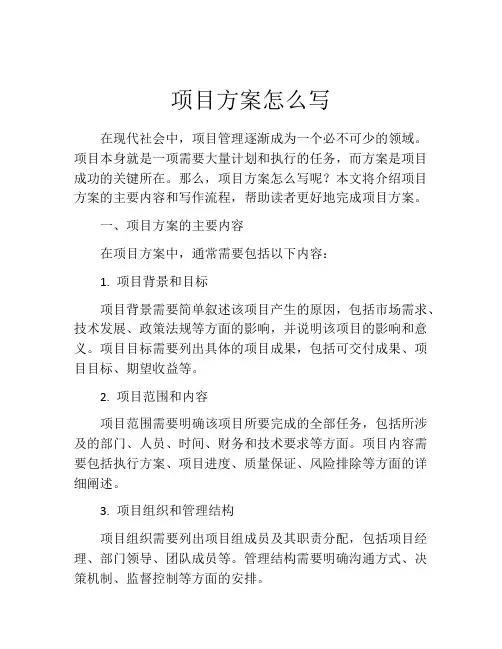 项目方案怎么写

在现代社会中，项目管理逐渐成为一个必不可少的领域。项目本身就是一项需要大量计划和执行的任务，而方案是项目成功的关键所在。那么，项目方案怎么写呢？本文将介绍项目方案的主要内容和写作流程，帮助读者更好地完成项目方案。

一、项目方案的主要内容

在项目方案中，通常需要包括以下内容：

1. 项目背景和目标

项目背景需要简单叙述该项目产生的原因，包括市场需求、技术发展、政策法规等方面的影响，并说明该项目的影响和意义。项目目标需要列出具体的项目成果，包括可交付成果、项目目标、期望收益等。

2. 项目范围和内容

项目范围需要明确该项目所要完成的全部任务，包括所涉及的部门、人员、时间、财务和技术要求等方面。项目内容需要包括执行方案、项目进度、质量保证、风险排除等方面的详细阐述。

3. 项目组织和管理结构

项目组织需要列出项目组成员及其职责分配，包括项目经理、部门领导、团队成员等。管理结构需要明确沟通方式、决策机制、监督控制等方面的安排。